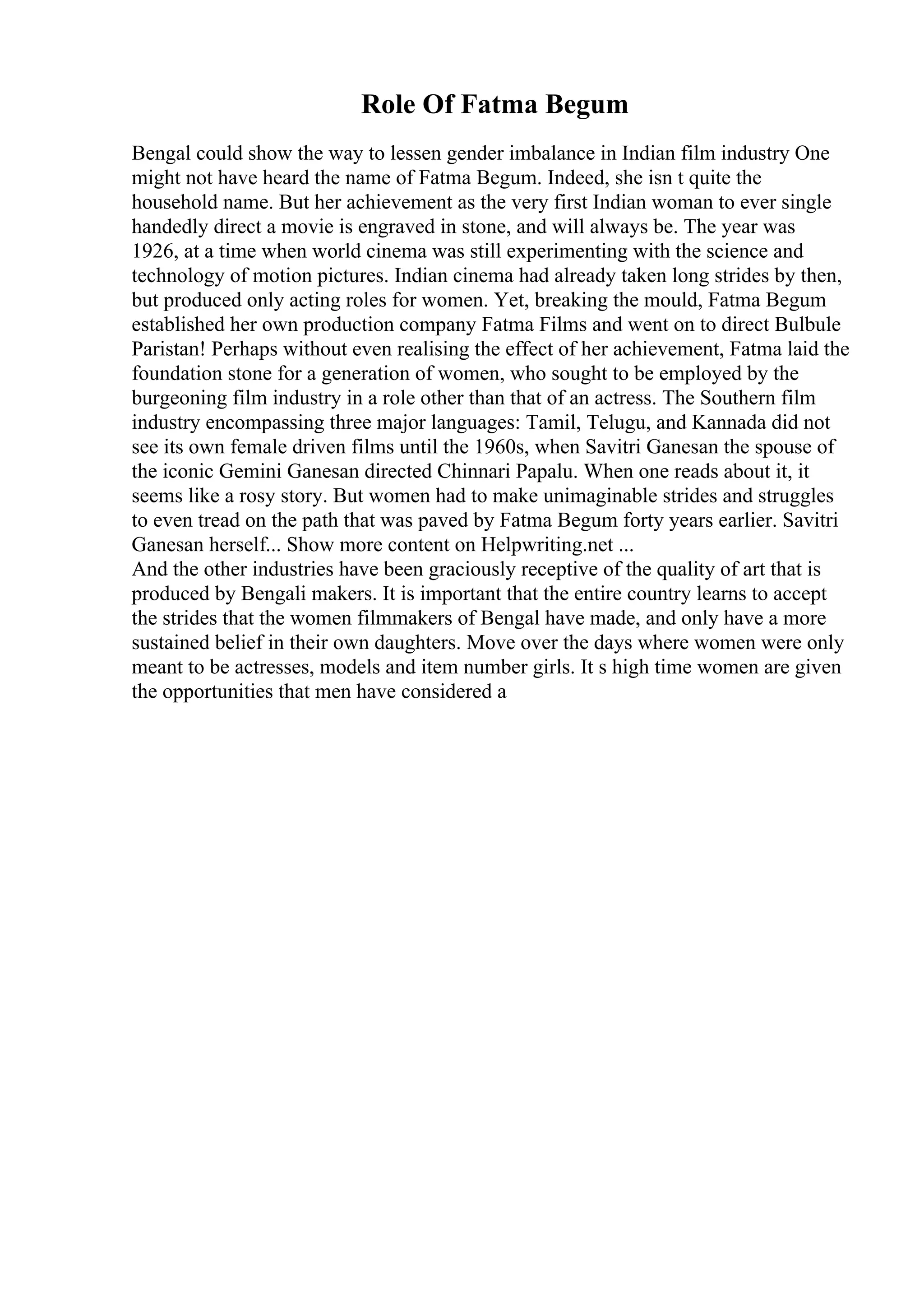 Role Of Fatma Begum

Bengal could show the way to lessen gender imbalance in Indian film industry One might not have heard the name of Fatma Begum. Indeed, she isn t quite the household name. But her achievement as the very first Indian woman to ever single handedly direct a movie is engraved in stone, and will always be. The year was 1926, at a time when world cinema was still experimenting with the science and technology of motion pictures. Indian cinema had already taken long strides by then, but produced only acting roles for women. Yet, breaking the mould, Fatma Begum established her own production company Fatma Films and went on to direct Bulbule Paristan! Perhaps without even realising the effect of her achievement, Fatma laid the foundation stone for a generation of women, who sought to be employed by the burgeoning film industry in a role other than that of an actress. The Southern film industry encompassing three major languages: Tamil, Telugu, and Kannada did not see its own female driven films until the 1960s, when Savitri Ganesan the spouse of the iconic Gemini Ganesan directed Chinnari Papalu. When one reads about it, it seems like a rosy story. But women had to make unimaginable strides and struggles to even tread on the path that was paved by Fatma Begum forty years earlier. Savitri Ganesan herself... Show more content on Helpwriting.net ...
And the other industries have been graciously receptive of the quality of art that is produced by Bengali makers. It is important that the entire country learns to accept the strides that the women filmmakers of Bengal have made, and only have a more sustained belief in their own daughters. Move over the days where women were only meant to be actresses, models and item number girls. It s high time women are given the opportunities that men have considered a